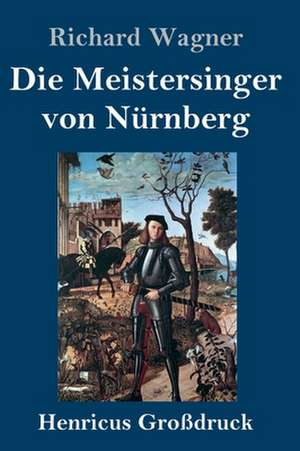 Richard Wagner

Die Meistersinger von Nürnberg

Henricus Großdruck